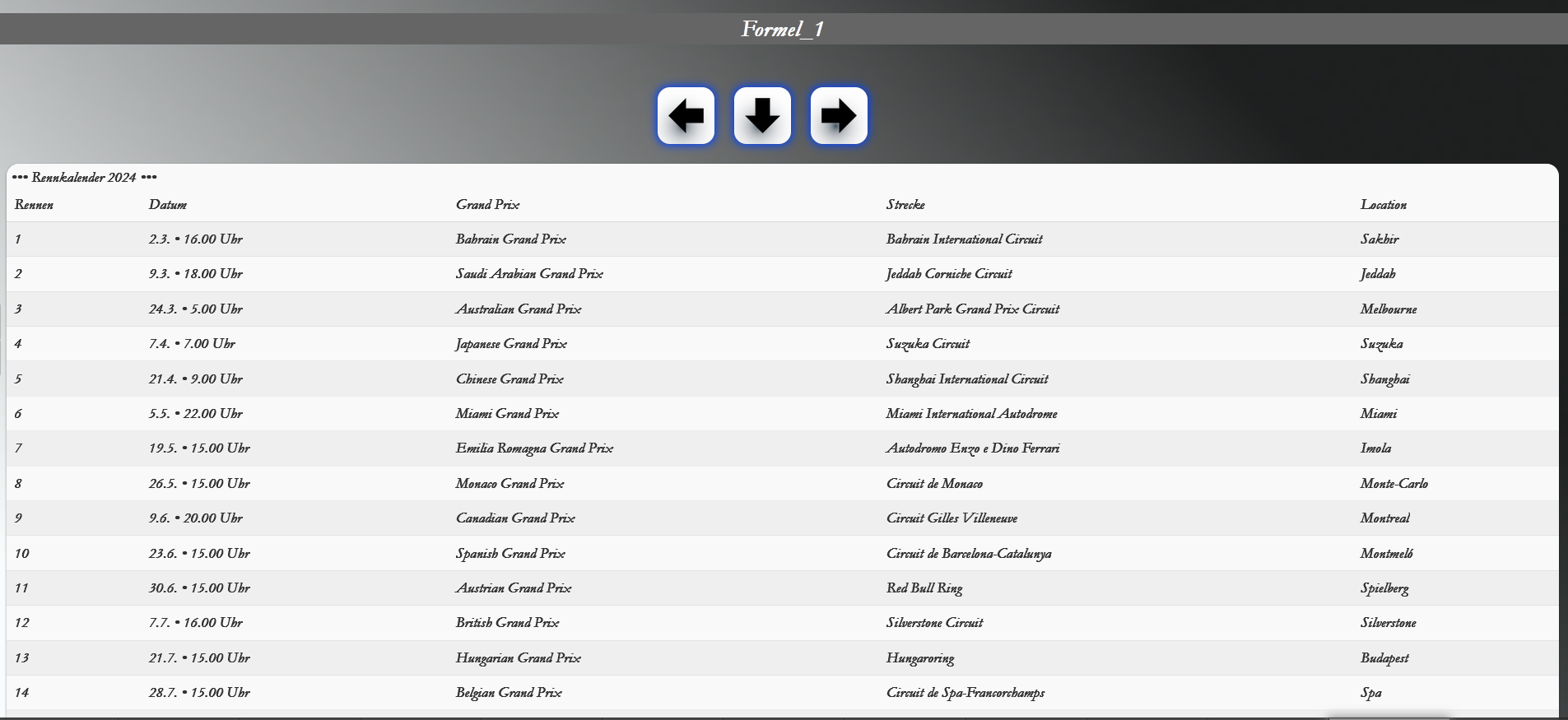 Formel_1

••• Rennkalender 2024 •••

| Rennen | Datum | Grand Prix | Strecke | Location |
|---|---|---|---|---|
| 1 | 2.3. • 16.00 Uhr | Bahrain Grand Prix | Bahrain International Circuit | Sakhir |
| 2 | 9.3. • 18.00 Uhr | Saudi Arabian Grand Prix | Jeddah Corniche Circuit | Jeddah |
| 3 | 24.3. • 5.00 Uhr | Australian Grand Prix | Albert Park Grand Prix Circuit | Melbourne |
| 4 | 7.4. • 7.00 Uhr | Japanese Grand Prix | Suzuka Circuit | Suzuka |
| 5 | 21.4. • 9.00 Uhr | Chinese Grand Prix | Shanghai International Circuit | Shanghai |
| 6 | 5.5. • 22.00 Uhr | Miami Grand Prix | Miami International Autodrome | Miami |
| 7 | 19.5. • 15.00 Uhr | Emilia Romagna Grand Prix | Autodromo Enzo e Dino Ferrari | Imola |
| 8 | 26.5. • 15.00 Uhr | Monaco Grand Prix | Circuit de Monaco | Monte-Carlo |
| 9 | 9.6. • 20.00 Uhr | Canadian Grand Prix | Circuit Gilles Villeneuve | Montreal |
| 10 | 23.6. • 15.00 Uhr | Spanish Grand Prix | Circuit de Barcelona-Catalunya | Montmeló |
| 11 | 30.6. • 15.00 Uhr | Austrian Grand Prix | Red Bull Ring | Spielberg |
| 12 | 7.7. • 16.00 Uhr | British Grand Prix | Silverstone Circuit | Silverstone |
| 13 | 21.7. • 15.00 Uhr | Hungarian Grand Prix | Hungaroring | Budapest |
| 14 | 28.7. • 15.00 Uhr | Belgian Grand Prix | Circuit de Spa-Francorchamps | Spa |